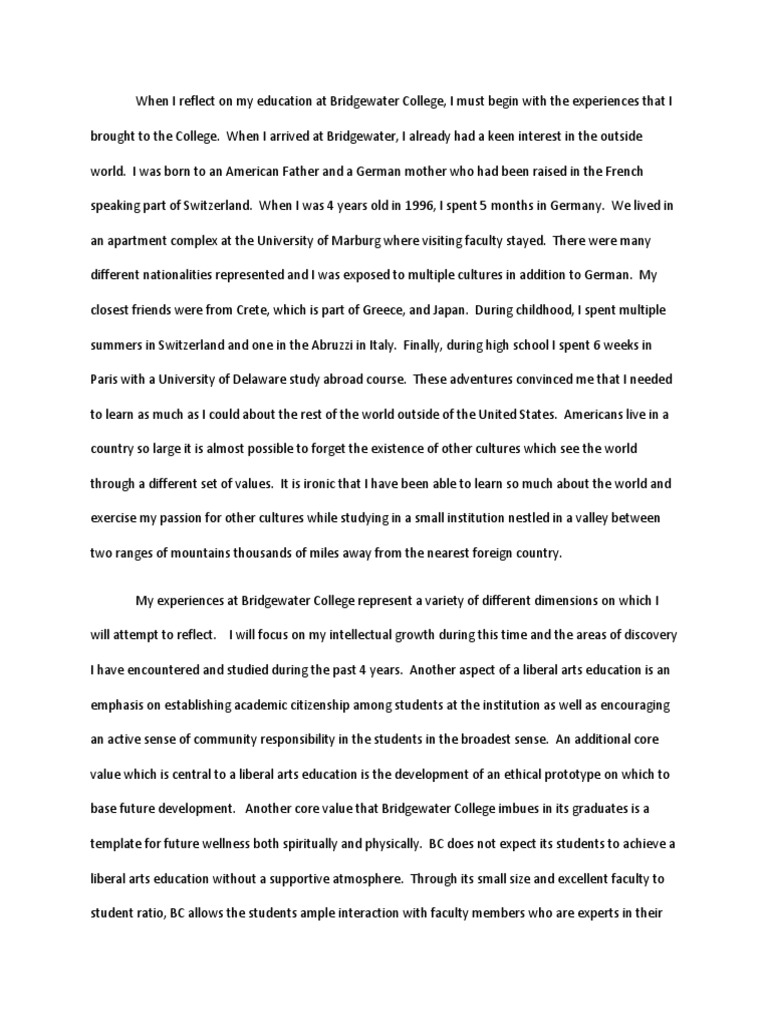 When I reflect on my education at Bridgewater College, I must begin with the experiences that I brought to the College. When I arrived at Bridgewater, I already had a keen interest in the outside world. I was born to an American Father and a German mother who had been raised in the French speaking part of Switzerland. When I was 4 years old in 1996, I spent 5 months in Germany. We lived in an apartment complex at the University of Marburg where visiting faculty stayed. There were many different nationalities represented and I was exposed to multiple cultures in addition to German. My closest friends were from Crete, which is part of Greece, and Japan. During childhood, I spent multiple summers in Switzerland and one in the Abruzzi in Italy. Finally, during high school I spent 6 weeks in Paris with a University of Delaware study abroad course. These adventures convinced me that I needed to learn as much as I could about the rest of the world outside of the United States. Americans live in a country so large it is almost possible to forget the existence of other cultures which see the world through a different set of values. It is ironic that I have been able to learn so much about the world and exercise my passion for other cultures while studying in a small institution nestled in a valley between two ranges of mountains thousands of miles away from the nearest foreign country.

My experiences at Bridgewater College represent a variety of different dimensions on which I will attempt to reflect. I will focus on my intellectual growth during this time and the areas of discovery I have encountered and studied during the past 4 years. Another aspect of a liberal arts education is an emphasis on establishing academic citizenship among students at the institution as well as encouraging an active sense of community responsibility in the students in the broadest sense. An additional core value which is central to a liberal arts education is the development of an ethical prototype on which to base future development. Another core value that Bridgewater College imbues in its graduates is a template for future wellness both spiritually and physically. BC does not expect its students to achieve a liberal arts education without a supportive atmosphere. Through its small size and excellent faculty to student ratio, BC allows the students ample interaction with faculty members who are experts in their